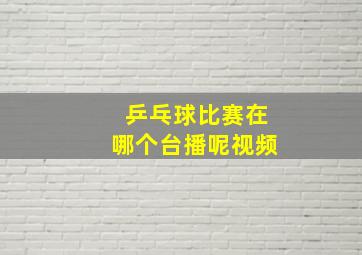 乒乓球比赛在
哪个台播呢视频